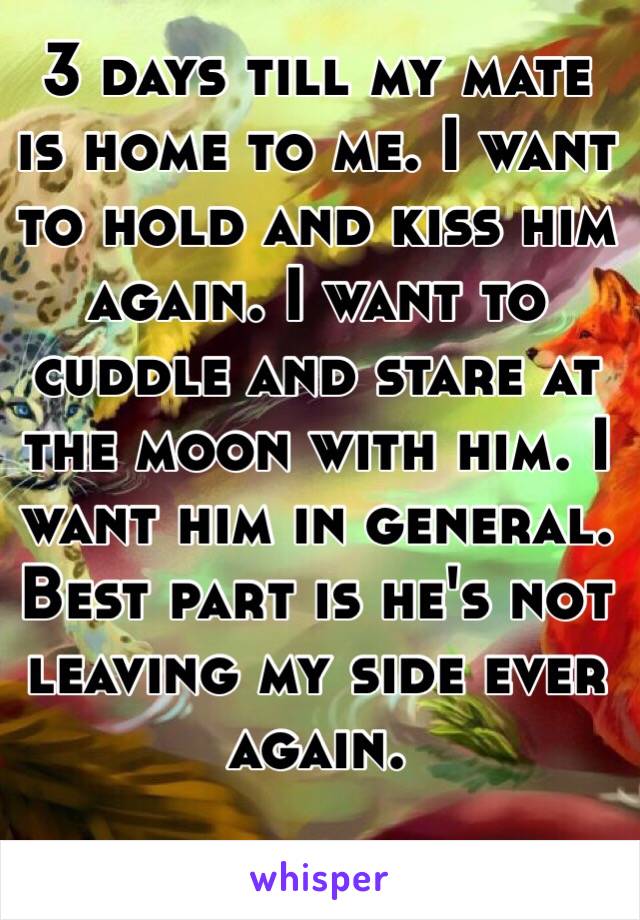 3 days till my mate is home to me. I want to hold and kiss him again. I want to cuddle and stare at the moon with him. I want him in general. Best part is he's not leaving my side ever again.

whisper